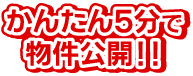 かんたん5分で
物件公開!!